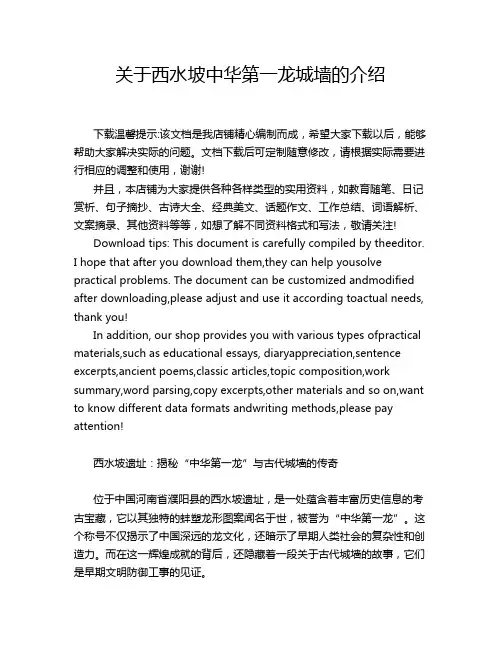 关于西水坡中华第一龙城墙的介绍

下载温馨提示:该文档是我店铺精心编制而成，希望大家下载以后，能够帮助大家解决实际的问题。文档下载后可定制随意修改，请根据实际需要进行相应的调整和使用，谢谢!

并且，本店铺为大家提供各种各样类型的实用资料，如教育随笔、日记赏析、句子摘抄、古诗大全、经典美文、话题作文、工作总结、词语解析、文案摘录、其他资料等等，如想了解不同资料格式和写法，敬请关注!

Download tips: This document is carefully compiled by theeditor. I hope that after you download them,they can help yousolve practical problems. The document can be customized andmodified after downloading,please adjust and use it according toactual needs, thank you!

In addition, our shop provides you with various types ofpractical materials,such as educational essays, diaryappreciation,sentence excerpts,ancient poems,classic articles,topic composition,work summary,word parsing,copy excerpts,other materials and so on,want to know different data formats andwriting methods,please pay attention!

西水坡遗址：揭秘“中华第一龙”与古代城墙的传奇

位于中国河南省濮阳县的西水坡遗址，是一处蕴含着丰富历史信息的考古宝藏，它以其独特的蚌塑龙形图案闻名于世，被誉为“中华第一龙”。这个称号不仅揭示了中国深远的龙文化，还暗示了早期人类社会的复杂性和创造力。而在这一辉煌成就的背后，还隐藏着一段关于古代城墙的故事，它们是早期文明防御工事的见证。